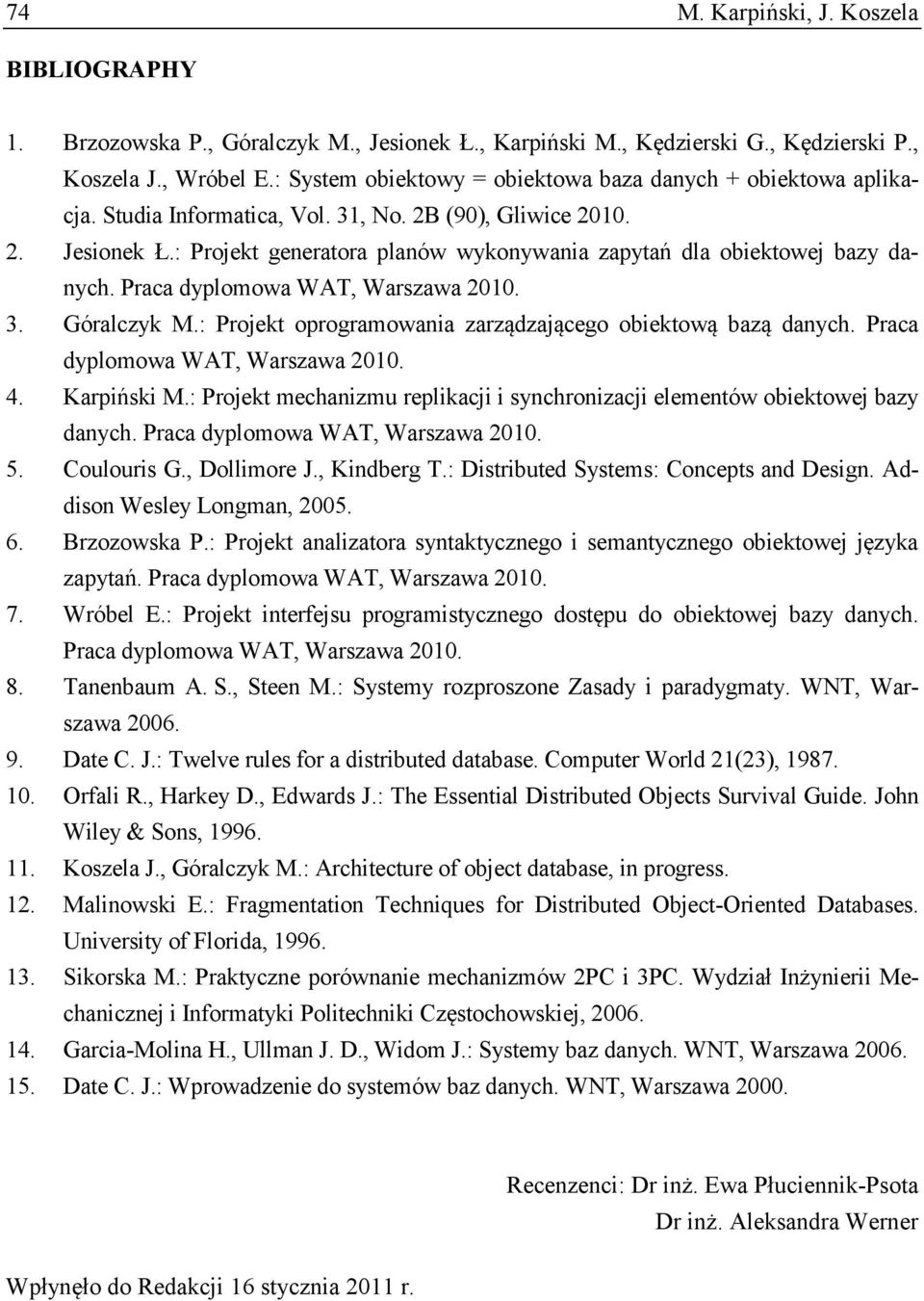 74 M. Karpiński, J. Koszela

BIBLIOGRAPHY

1. Brzozowska P., Góralczyk M., Jesionek Ł., Karpiński M., Kędzierski G., Kędzierski P., Koszela J., Wróbel E.: System obiektowy = obiektowa baza danych + obiektowa aplikacja. Studia Informatica, Vol. 31, No. 2B (90), Gliwice 2010.
2. Jesionek Ł.: Projekt generatora planów wykonywania zapytań dla obiektowej bazy danych. Praca dyplomowa WAT, Warszawa 2010.
3. Góralczyk M.: Projekt oprogramowania zarządzającego obiektową bazą danych. Praca dyplomowa WAT, Warszawa 2010.
4. Karpiński M.: Projekt mechanizmu replikacji i synchronizacji elementów obiektowej bazy danych. Praca dyplomowa WAT, Warszawa 2010.
5. Coulouris G., Dollimore J., Kindberg T.: Distributed Systems: Concepts and Design. Addison Wesley Longman, 2005.
6. Brzozowska P.: Projekt analizatora syntaktycznego i semantycznego obiektowej języka zapytań. Praca dyplomowa WAT, Warszawa 2010.
7. Wróbel E.: Projekt interfejsu programistycznego dostępu do obiektowej bazy danych. Praca dyplomowa WAT, Warszawa 2010.
8. Tanenbaum A. S., Steen M.: Systemy rozproszone Zasady i paradygmaty. WNT, Warszawa 2006.
9. Date C. J.: Twelve rules for a distributed database. Computer World 21(23), 1987.
10. Orfali R., Harkey D., Edwards J.: The Essential Distributed Objects Survival Guide. John Wiley & Sons, 1996.
11. Koszela J., Góralczyk M.: Architecture of object database, in progress.
12. Malinowski E.: Fragmentation Techniques for Distributed Object-Oriented Databases. University of Florida, 1996.
13. Sikorska M.: Praktyczne porównanie mechanizmów 2PC i 3PC. Wydział Inżynierii Mechanicznej i Informatyki Politechniki Częstochowskiej, 2006.
14. Garcia-Molina H., Ullman J. D., Widom J.: Systemy baz danych. WNT, Warszawa 2006.
15. Date C. J.: Wprowadzenie do systemów baz danych. WNT, Warszawa 2000.

Recenzenci: Dr inż. Ewa Płuciennik-Psota
Dr inż. Aleksandra Werner

Wpłynęło do Redakcji 16 stycznia 2011 r.